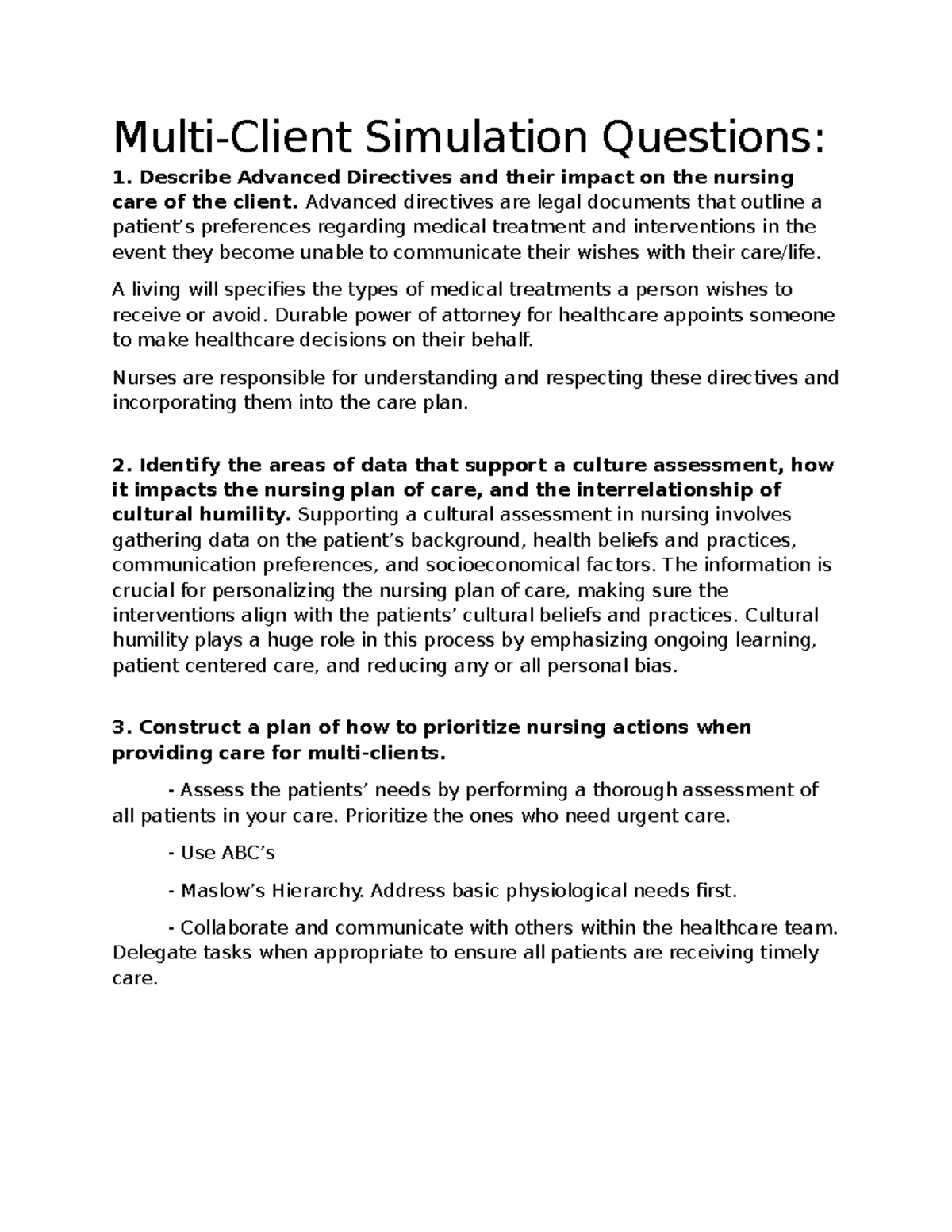 Multi-Client Simulation Questions:

1. Describe Advanced Directives and their impact on the nursing care of the client. Advanced directives are legal documents that outline a patient’s preferences regarding medical treatment and interventions in the event they become unable to communicate their wishes with their care/life.

A living will specifies the types of medical treatments a person wishes to receive or avoid. Durable power of attorney for healthcare appoints someone to make healthcare decisions on their behalf.

Nurses are responsible for understanding and respecting these directives and incorporating them into the care plan.

2. Identify the areas of data that support a culture assessment, how it impacts the nursing plan of care, and the interrelationship of cultural humility. Supporting a cultural assessment in nursing involves gathering data on the patient’s background, health beliefs and practices, communication preferences, and socioeconomical factors. The information is crucial for personalizing the nursing plan of care, making sure the interventions align with the patients’ cultural beliefs and practices. Cultural humility plays a huge role in this process by emphasizing ongoing learning, patient centered care, and reducing any or all personal bias.

3. Construct a plan of how to prioritize nursing actions when providing care for multi-clients.

- Assess the patients’ needs by performing a thorough assessment of all patients in your care. Prioritize the ones who need urgent care.

- Use ABC’s

- Maslow’s Hierarchy. Address basic physiological needs first.

- Collaborate and communicate with others within the healthcare team. Delegate tasks when appropriate to ensure all patients are receiving timely care.